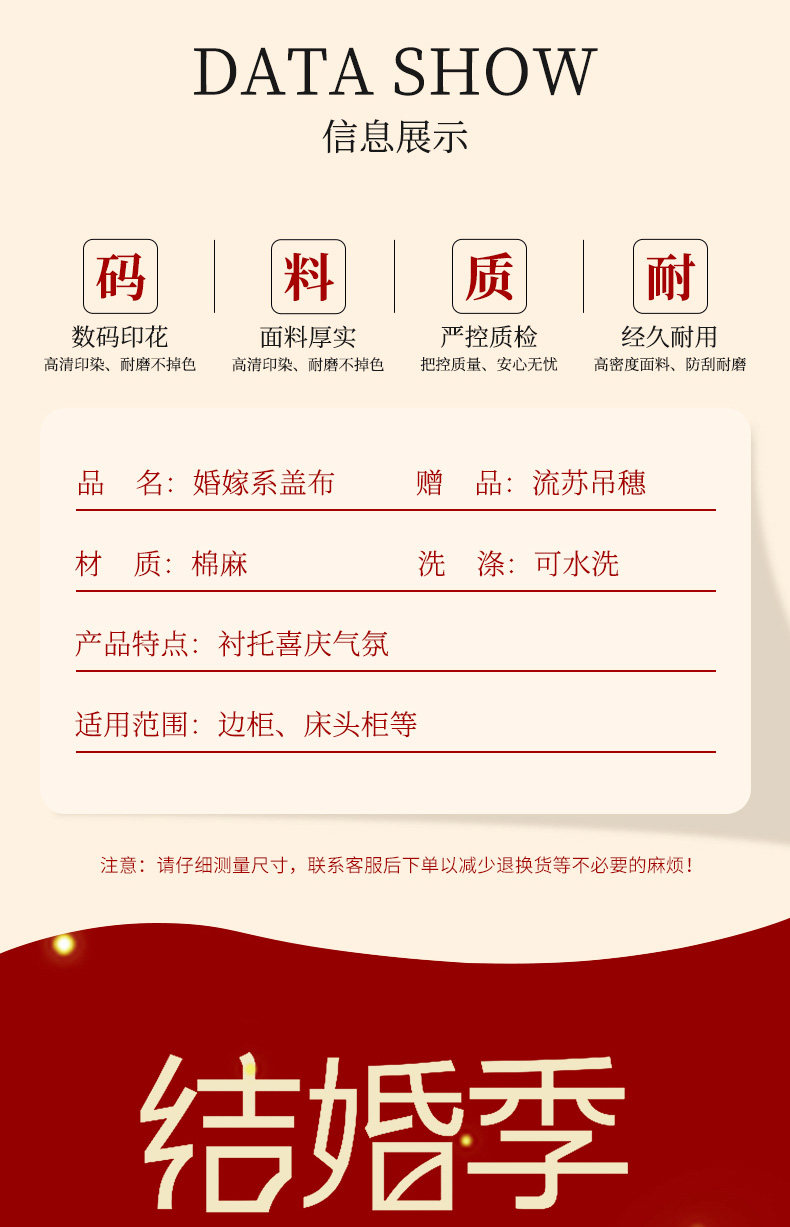 DATA SHOW
信息展示

码
数码印花
高清印染、耐磨不掉色

料
面料厚实
高清印染、耐磨不掉色

质
严控质检
把控质量、安心无忧

耐
经久耐用
高密度面料、防刮耐磨

品　名：婚嫁系盖布　　赠　品：流苏吊穗

材　质：棉麻　　洗　涤：可水洗

产品特点：衬托喜庆气氛

适用范围：边柜、床头柜等

注意：请仔细测量尺寸，联系客服后下单以减少退换货等不必要的麻烦！

结婚季